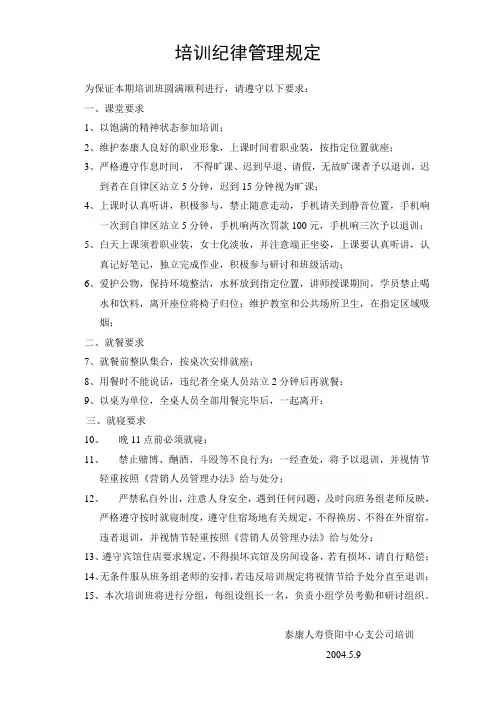 培训纪律管理规定

为保证本期培训班圆满顺利进行，请遵守以下要求：

一、课堂要求

1、以饱满的精神状态参加培训；

2、维护泰康人良好的职业形象，上课时间着职业装，按指定位置就座；

3、严格遵守作息时间， 不得旷课、迟到早退、请假，无故旷课者予以退训，迟到者在自律区站立 5 分钟，迟到 15 分钟视为旷课；

4、上课时认真听讲，积极参与，禁止随意走动，手机请关到静音位置，手机响一次到自律区站立 5 分钟，手机响两次罚款 100 元，手机响三次予以退训；

5、白天上课须着职业装，女士化淡妆，并注意端正坐姿，上课要认真听讲，认真记好笔记，独立完成作业，积极参与研讨和班级活动；

6、爱护公物，保持环境整洁，水杯放到指定位置，讲师授课期间，学员禁止喝水和饮料，离开座位将椅子归位；维护教室和公共场所卫生，在指定区域吸烟；

二、就餐要求

7、就餐前整队集合，按桌次安排就座；

8、用餐时不能说话，违纪者全桌人员站立 2 分钟后再就餐；

9、以桌为单位，全桌人员全部用餐完毕后，一起离开；

三、就寝要求

10、 晚 11 点前必须就寝；

11、 禁止赌博、酗酒、斗殴等不良行为；一经查处，将予以退训，并视情节轻重按照《营销人员管理办法》给与处分；

12、 严禁私自外出，注意人身安全，遇到任何问题，及时向班务组老师反映，严格遵守按时就寝制度，遵守住宿场地有关规定，不得换房、不得在外留宿，违者退训，并视情节轻重按照《营销人员管理办法》给与处分；

13、遵守宾馆住店要求规定，不得损坏宾馆及房间设备，若有损坏，请自行赔偿；

14、无条件服从班务组老师的安排，若违反培训规定将视情节给予处分直至退训；

15、本次培训班将进行分组，每组设组长一名，负责小组学员考勤和研讨组织。

泰康人寿资阳中心支公司培训

2004.5.9